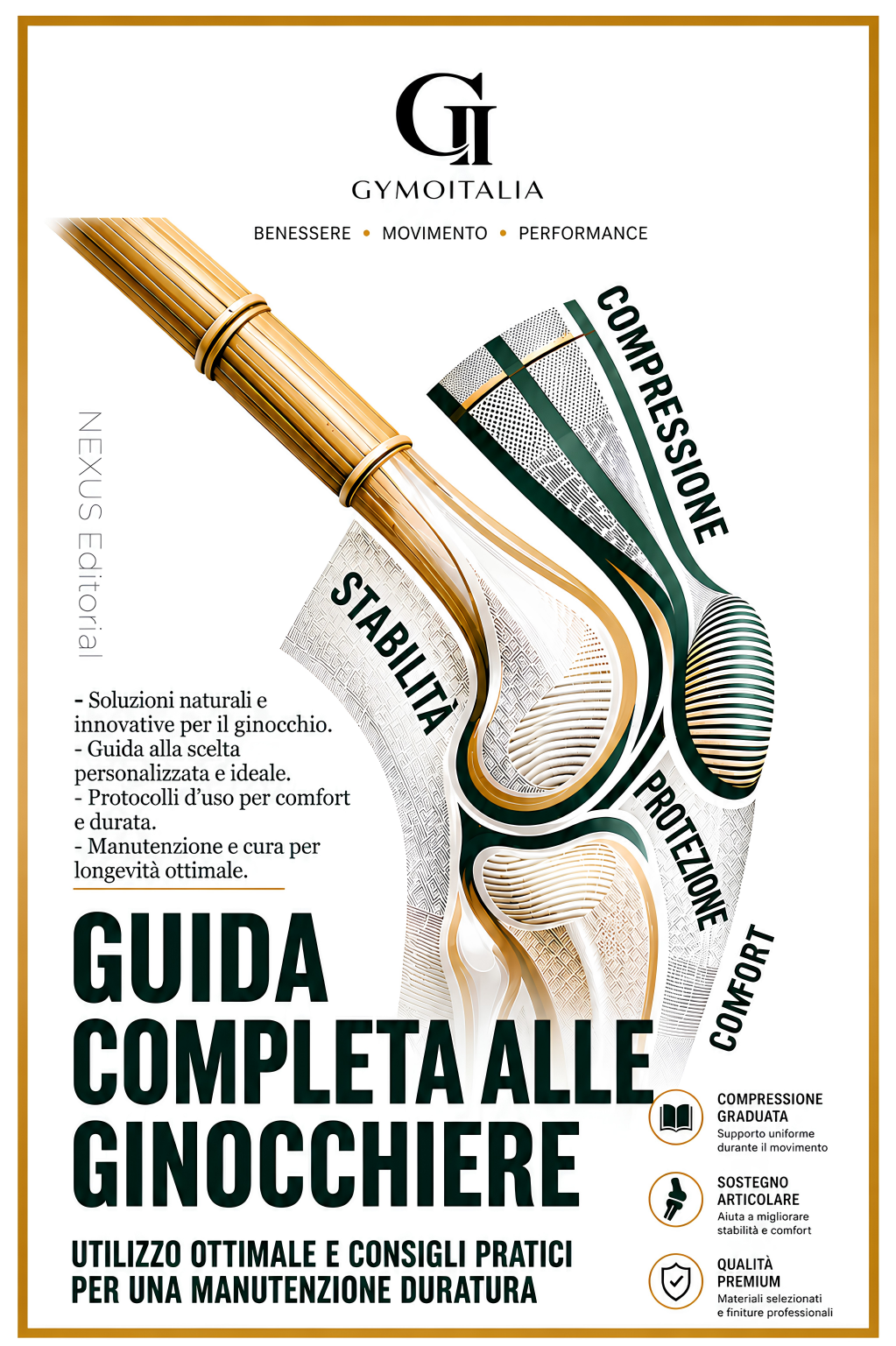 GI
GYMOITALIA
BENESSERE • MOVIMENTO • PERFORMANCE

NEXUS Editorial

COMPRESSIONE
STABILITÀ
PROTEZIONE
COMFORT

- Soluzioni naturali e innovative per il ginocchio.
- Guida alla scelta personalizzata e ideale.
- Protocolli d'uso per comfort e durata.
- Manutenzione e cura per longevità ottimale.

GUIDA COMPLETA ALLE GINOCCHIERE

UTILIZZO OTTIMALE E CONSIGLI PRATICI PER UNA MANUTENZIONE DURATURA

COMPRESSIONE GRADUATA
Supporto uniforme durante il movimento

SOSTEGNO ARTICOLARE
Aiuta a migliorare stabilità e comfort

QUALITÀ PREMIUM
Materiali selezionati e finiture professionali